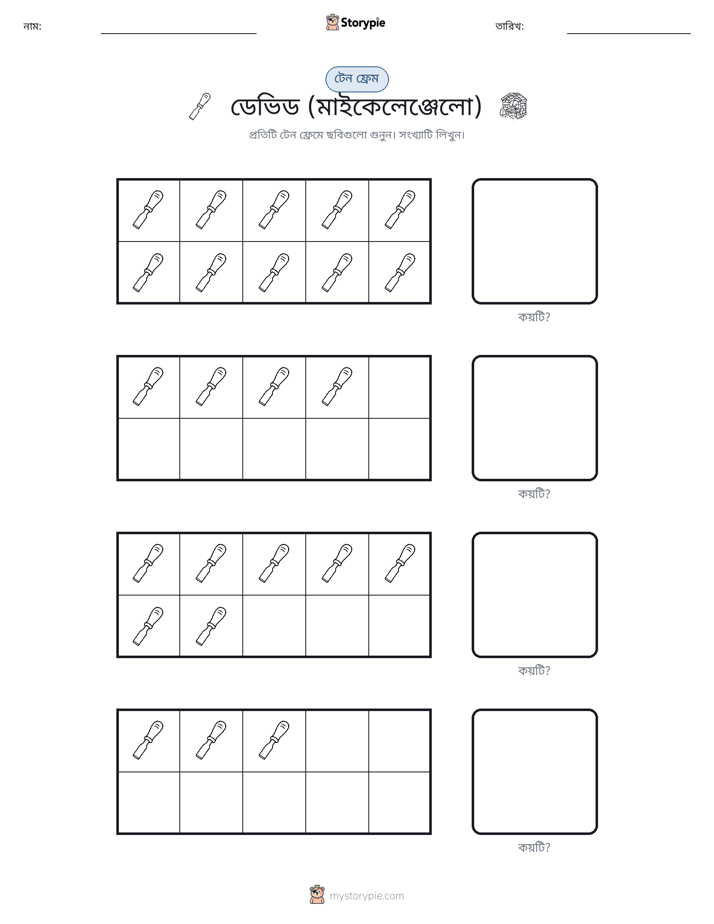 নাম: ____ Storypie তারিখ: ____

টেন ফ্রেম

ডেভিড (মাইকেলেঞ্জেলো)

প্রতিটি টেন ফ্রেমে ছবিগুলো গুনুন। সংখ্যাটি লিখুন।

কয়টি?

কয়টি?

কয়টি?

কয়টি?

mystorypie.com